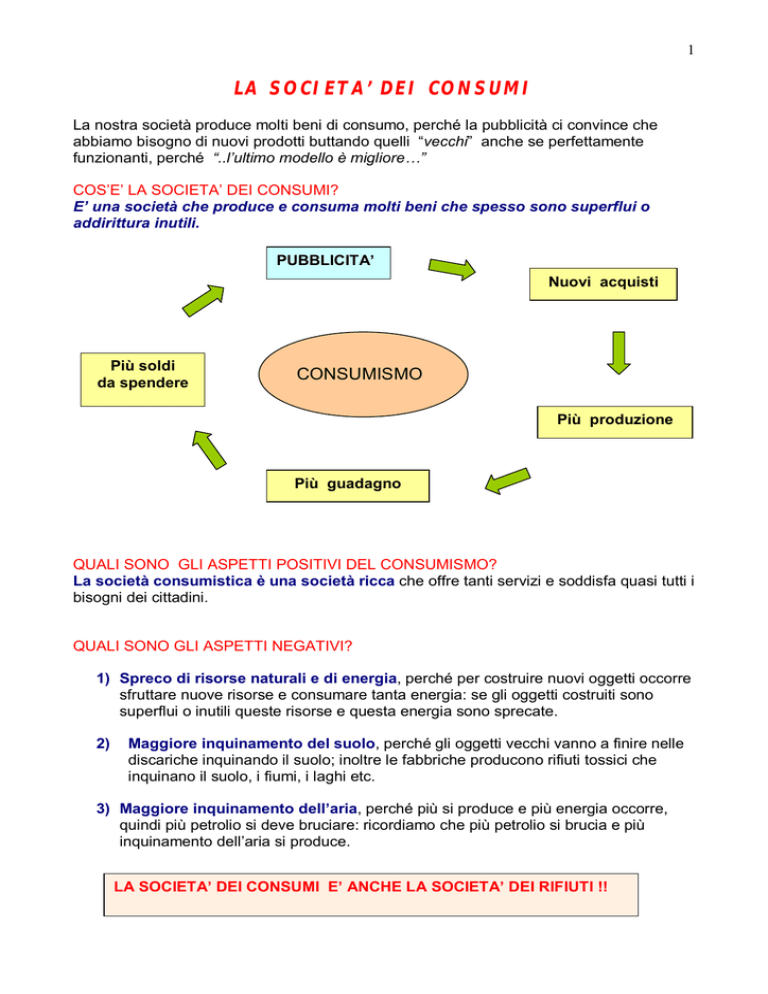 1

LA SOCIETA' DEI CONSUMI

La nostra società produce molti beni di consumo, perché la pubblicità ci convince che abbiamo bisogno di nuovi prodotti buttando quelli "vecchi" anche se perfettamente funzionanti, perché "..l'ultimo modello è migliore…"

COS'E' LA SOCIETA' DEI CONSUMI?
E' una società che produce e consuma molti beni che spesso sono superflui o addirittura inutili.

PUBBLICITA'

Nuovi acquisti

Più soldi da spendere

CONSUMISMO

Più produzione

Più guadagno

QUALI SONO GLI ASPETTI POSITIVI DEL CONSUMISMO?
La società consumistica è una società ricca che offre tanti servizi e soddisfa quasi tutti i bisogni dei cittadini.

QUALI SONO GLI ASPETTI NEGATIVI?

1) Spreco di risorse naturali e di energia, perché per costruire nuovi oggetti occorre sfruttare nuove risorse e consumare tanta energia: se gli oggetti costruiti sono superflui o inutili queste risorse e questa energia sono sprecate.

2) Maggiore inquinamento del suolo, perché gli oggetti vecchi vanno a finire nelle discariche inquinando il suolo; inoltre le fabbriche producono rifiuti tossici che inquinano il suolo, i fiumi, i laghi etc.

3) Maggiore inquinamento dell'aria, perché più si produce e più energia occorre, quindi più petrolio si deve bruciare: ricordiamo che più petrolio si brucia e più inquinamento dell'aria si produce.

LA SOCIETA' DEI CONSUMI E' ANCHE LA SOCIETA' DEI RIFIUTI !!